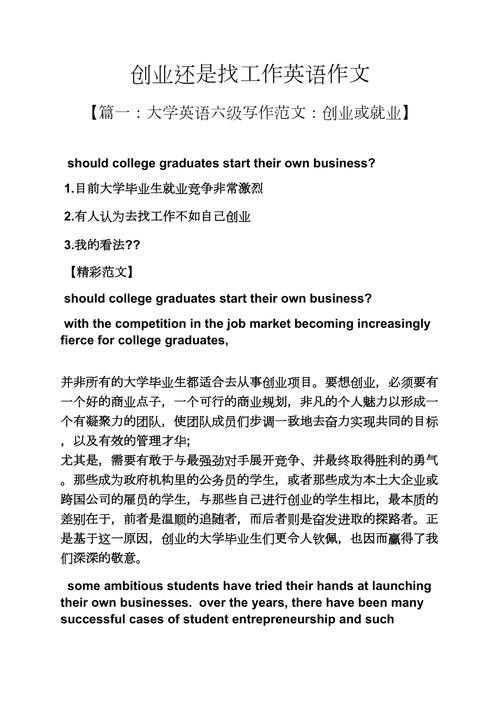 创业还是找工作英语作文

【篇一：大学英语六级写作范文：创业或就业】

should college graduates start their own business?

1.目前大学毕业生就业竞争非常激烈

2.有人认为去找工作不如自己创业

3.我的看法??

【精彩范文】

should college graduates start their own business?

with the competition in the job market becoming increasingly fierce for college graduates,

并非所有的大学毕业生都适合去从事创业项目。要想创业，必须要有一个好的商业点子，一个可行的商业规划，非凡的个人魅力以形成一个有凝聚力的团队，使团队成员们步调一致地去奋力实现共同的目标，以及有效的管理才华;
尤其是，需要有敢于与最强劲对手展开竞争、并最终取得胜利的勇气。那些成为政府机构里的公务员的学生，或者那些成为本土大企业或跨国公司的雇员的学生，与那些自己进行创业的学生相比，最本质的差别在于，前者是温顺的追随者，而后者则是奋发进取的探路者。正是基于这一原因，创业的大学毕业生们更令人钦佩，也因而赢得了我们深深的敬意。

some ambitious students have tried their hands at launching their own businesses. over the years, there have been many successful cases of student entrepreneurship and such